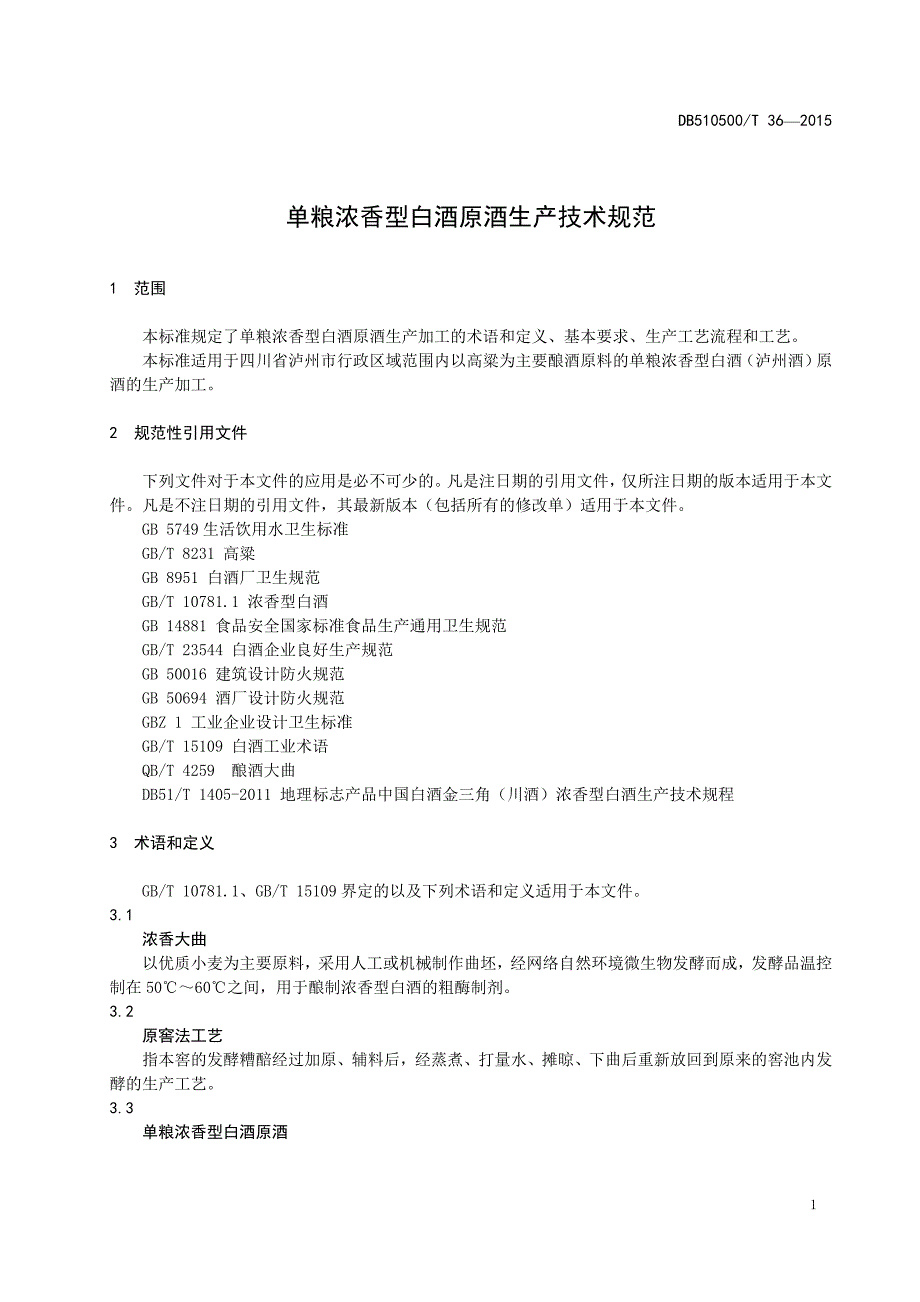 DB510500/T 36—2015

单粮浓香型白酒原酒生产技术规范

1 范围

本标准规定了单粮浓香型白酒原酒生产加工的术语和定义、基本要求、生产工艺流程和工艺。
本标准适用于四川省泸州市行政区域范围内以高粱为主要酿酒原料的单粮浓香型白酒（泸州酒）原酒的生产加工。

2 规范性引用文件

下列文件对于本文件的应用是必不可少的。凡是注日期的引用文件，仅所注日期的版本适用于本文件。凡是不注日期的引用文件，其最新版本（包括所有的修改单）适用于本文件。
GB 5749 生活饮用水卫生标准
GB/T 8231 高粱
GB 8951 白酒厂卫生规范
GB/T 10781.1 浓香型白酒
GB 14881 食品安全国家标准食品生产通用卫生规范
GB/T 23544 白酒企业良好生产规范
GB 50016 建筑设计防火规范
GB 50694 酒厂设计防火规范
GBZ 1 工业企业设计卫生标准
GB/T 15109 白酒工业术语
QB/T 4259 酿酒大曲
DB51/T 1405-2011 地理标志产品中国白酒金三角（川酒）浓香型白酒生产技术规程

3 术语和定义

GB/T 10781.1、GB/T 15109 界定的以及下列术语和定义适用于本文件。
3.1
浓香大曲
以优质小麦为主要原料，采用人工或机械制作曲坯，经网络自然环境微生物发酵而成，发酵品温控制在 50℃～60℃之间，用于酿制浓香型白酒的粗酶制剂。
3.2
原窖法工艺
指本窖的发酵糟醅经过加原、辅料后，经蒸煮、打量水、摊晾、下曲后重新放回到原来的窖池内发酵的生产工艺。
3.3
单粮浓香型白酒原酒

1